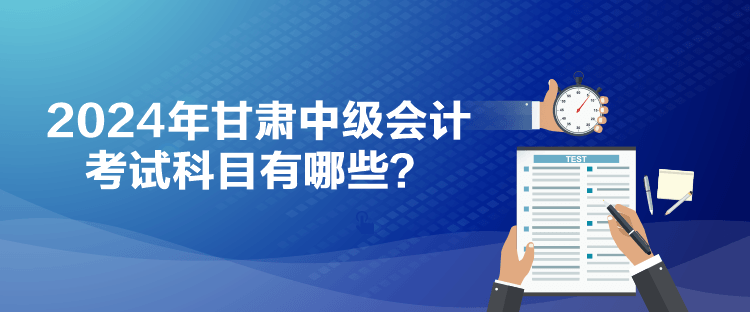 2024年甘肃中级会计考试科目有哪些？

TEST